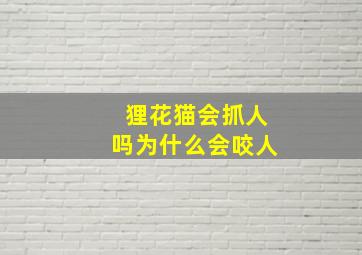 狸花猫会抓人
吗为什么会咬人